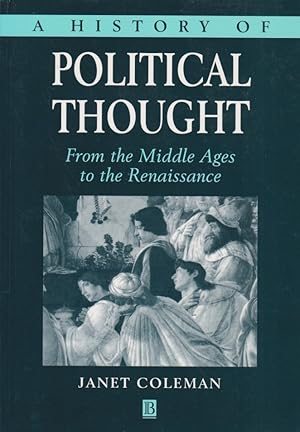 A HISTORY OF

POLITICAL THOUGHT

From the Middle Ages to the Renaissance

JANET COLEMAN

B